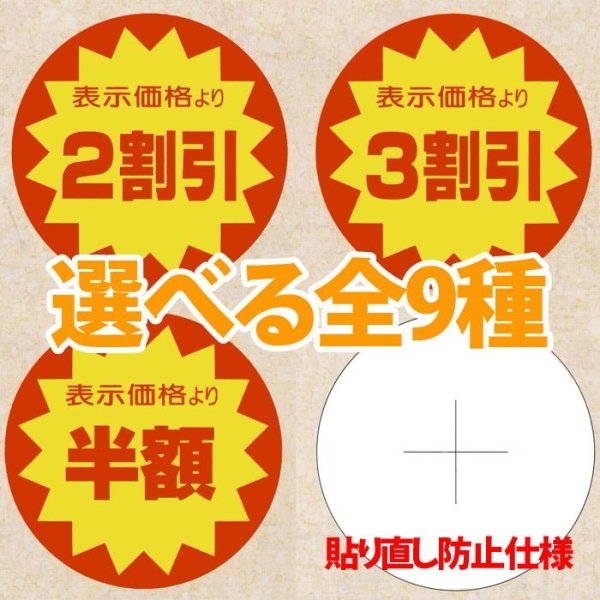 表示価格より
2割引

表示価格より
3割引

選べる全9種

表示価格より
半額

貼り直し防止仕様